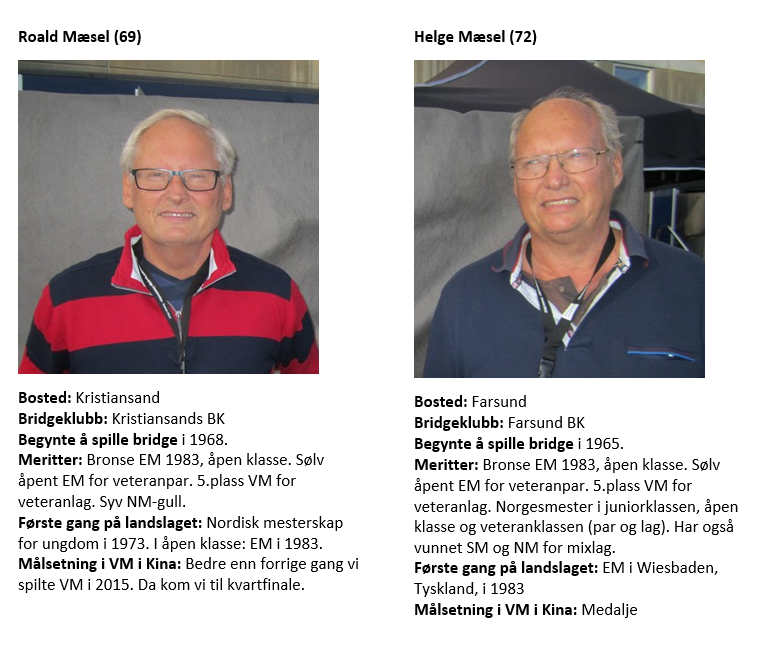 Roald Mæsel (69)

Bosted: Kristiansand
Bridgeklubb: Kristiansands BK
Begynte å spille bridge i 1968.
Meritter: Bronse EM 1983, åpen klasse. Sølv åpent EM for veteranpar. 5.plass VM for veteranlag. Syv NM-gull.
Første gang på landslaget: Nordisk mesterskap for ungdom i 1973. I åpen klasse: EM i 1983.
Målsetning i VM i Kina: Bedre enn forrige gang vi spilte VM i 2015. Da kom vi til kvartfinale.

Helge Mæsel (72)

Bosted: Farsund
Bridgeklubb: Farsund BK
Begynte å spille bridge i 1965.
Meritter: Bronse EM 1983, åpen klasse. Sølv åpent EM for veteranpar. 5.plass VM for veteranlag. Norgesmester i juniorklassen, åpen klasse og veteranklassen (par og lag). Har også vunnet SM og NM for mixlag.
Første gang på landslaget: EM i Wiesbaden, Tyskland, i 1983
Målsetning i VM i Kina: Medalje